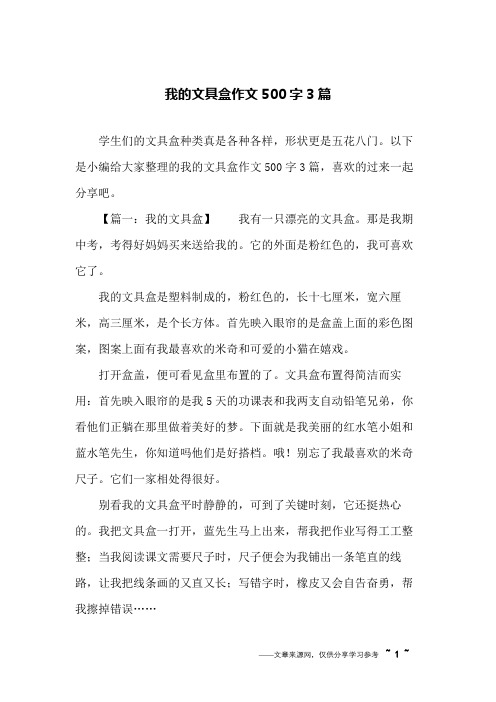 我的文具盒作文 500 字 3 篇

学生们的文具盒种类真是各种各样，形状更是五花八门。以下是小编给大家整理的我的文具盒作文 500 字 3 篇，喜欢的过来一起分享吧。

【篇一：我的文具盒】　　我有一只漂亮的文具盒。那是我期中考，考得好妈妈买来送给我的。它的外面是粉红色的，我可喜欢它了。

我的文具盒是塑料制成的，粉红色的，长十七厘米，宽六厘米，高三厘米，是个长方体。首先映入眼帘的是盒盖上面的彩色图案，图案上面有我最喜欢的米奇和可爱的小猫在嬉戏。

打开盒盖，便可看见盒里布置的了。文具盒布置得简洁而实用：首先映入眼帘的是我 5 天的功课表和我两支自动铅笔兄弟，你看他们正躺在那里做着美好的梦。下面就是我美丽的红水笔小姐和蓝水笔先生，你知道吗他们是好搭档。哦！别忘了我最喜欢的米奇尺子。它们一家相处得很好。

别看我的文具盒平时静静的，可到了关键时刻，它还挺热心的。我把文具盒一打开，蓝先生马上出来，帮我把作业写得工工整整；当我阅读课文需要尺子时，尺子便会为我铺出一条笔直的线路，让我把线条画的又直又长；写错字时，橡皮又会自告奋勇，帮我擦掉错误……

——文章来源网，仅供分享学习参考　~ 1 ~